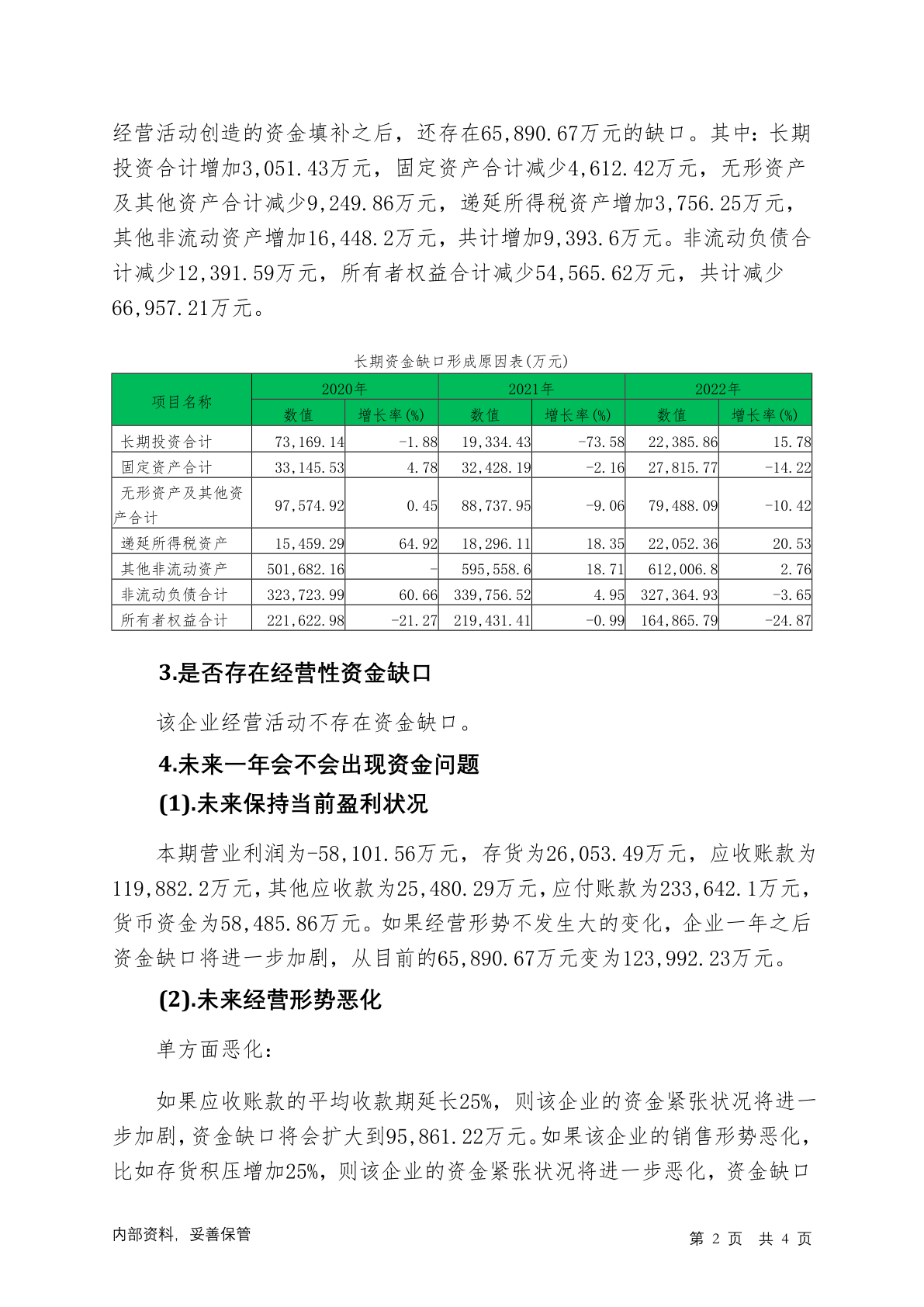 经营活动创造的资金填补之后，还存在65,890.67万元的缺口。其中：长期投资合计增加3,051.43万元，固定资产合计减少4,612.42万元，无形资产及其他资产合计减少9,249.86万元，递延所得税资产增加3,756.25万元，其他非流动资产增加16,448.2万元，共计增加9,393.6万元。非流动负债合计减少12,391.59万元，所有者权益合计减少54,565.62万元，共计减少66,957.21万元。

长期资金缺口形成原因表(万元)

| 项目名称 | 2020年 数值 | 2020年 增长率(%) | 2021年 数值 | 2021年 增长率(%) | 2022年 数值 | 2022年 增长率(%) |
|---|---|---|---|---|---|---|
| 长期投资合计 | 73,169.14 | -1.88 | 19,334.43 | -73.58 | 22,385.86 | 15.78 |
| 固定资产合计 | 33,145.53 | 4.78 | 32,428.19 | -2.16 | 27,815.77 | -14.22 |
| 无形资产及其他资产合计 | 97,574.92 | 0.45 | 88,737.95 | -9.06 | 79,488.09 | -10.42 |
| 递延所得税资产 | 15,459.29 | 64.92 | 18,296.11 | 18.35 | 22,052.36 | 20.53 |
| 其他非流动资产 | 501,682.16 | - | 595,558.6 | 18.71 | 612,006.8 | 2.76 |
| 非流动负债合计 | 323,723.99 | 60.66 | 339,756.52 | 4.95 | 327,364.93 | -3.65 |
| 所有者权益合计 | 221,622.98 | -21.27 | 219,431.41 | -0.99 | 164,865.79 | -24.87 |

3.是否存在经营性资金缺口

该企业经营活动不存在资金缺口。

4.未来一年会不会出现资金问题

(1).未来保持当前盈利状况

本期营业利润为-58,101.56万元，存货为26,053.49万元，应收账款为119,882.2万元，其他应收款为25,480.29万元，应付账款为233,642.1万元，货币资金为58,485.86万元。如果经营形势不发生大的变化，企业一年之后资金缺口将进一步加剧，从目前的65,890.67万元变为123,992.23万元。

(2).未来经营形势恶化

单方面恶化：

如果应收账款的平均收款期延长25%，则该企业的资金紧张状况将进一步加剧，资金缺口将会扩大到95,861.22万元。如果该企业的销售形势恶化，比如存货积压增加25%，则该企业的资金紧张状况将进一步恶化，资金缺口

内部资料，妥善保管

第 2 页 共 4 页